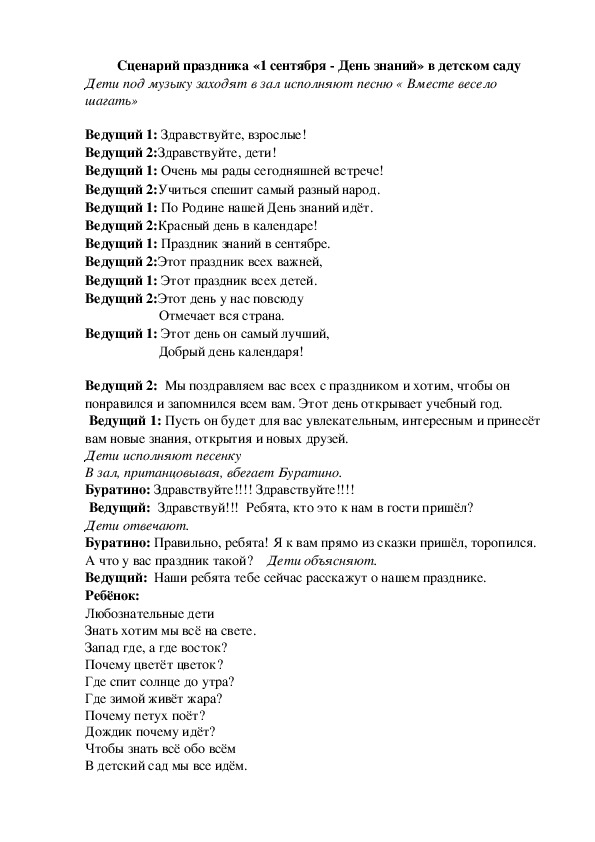 Сценарий праздника «1 сентября - День знаний» в детском саду
Дети под музыку заходят в зал исполняют песню « Вместе весело шагать»

Ведущий 1: Здравствуйте, взрослые!
Ведущий 2:Здравствуйте, дети!
Ведущий 1: Очень мы рады сегодняшней встрече!
Ведущий 2:Учиться спешит самый разный народ.
Ведущий 1: По Родине нашей День знаний идёт.
Ведущий 2:Красный день в календаре!
Ведущий 1: Праздник знаний в сентябре.
Ведущий 2:Этот праздник всех важней,
Ведущий 1: Этот праздник всех детей.
Ведущий 2:Этот день у нас повсюду
Отмечает вся страна.
Ведущий 1: Этот день он самый лучший,
Добрый день календаря!

Ведущий 2: Мы поздравляем вас всех с праздником и хотим, чтобы он понравился и запомнился всем вам. Этот день открывает учебный год.
Ведущий 1: Пусть он будет для вас увлекательным, интересным и принесёт вам новые знания, открытия и новых друзей.
Дети исполняют песенку
В зал, пританцовывая, вбегает Буратино.
Буратино: Здравствуйте!!!! Здравствуйте!!!!
Ведущий: Здравствуй!!! Ребята, кто это к нам в гости пришёл?
Дети отвечают.
Буратино: Правильно, ребята! Я к вам прямо из сказки пришёл, торопился. А что у вас праздник такой? Дети объясняют.
Ведущий: Наши ребята тебе сейчас расскажут о нашем празднике.
Ребёнок:
Любознательные дети
Знать хотим мы всё на свете.
Запад где, а где восток?
Почему цветёт цветок?
Где спит солнце до утра?
Где зимой живёт жара?
Почему петух поёт?
Дождик почему идёт?
Чтобы знать всё обо всём
В детский сад мы все идём.